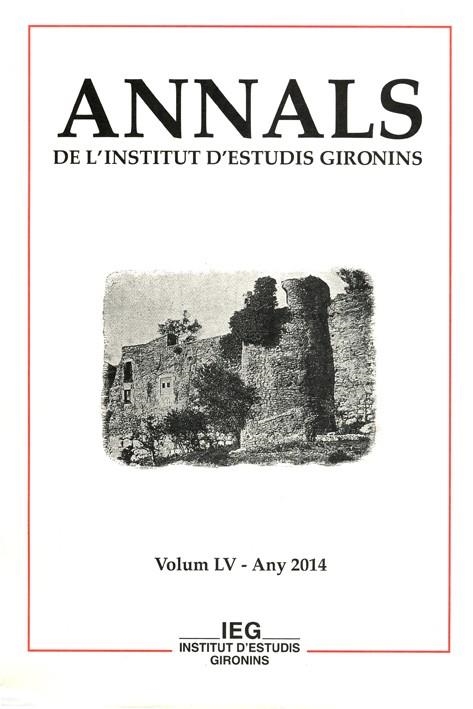 ANNALS
DE L'INSTITUT D'ESTUDIS GIRONINS

Volum LV - Any 2014

IEG
INSTITUT D'ESTUDIS GIRONINS